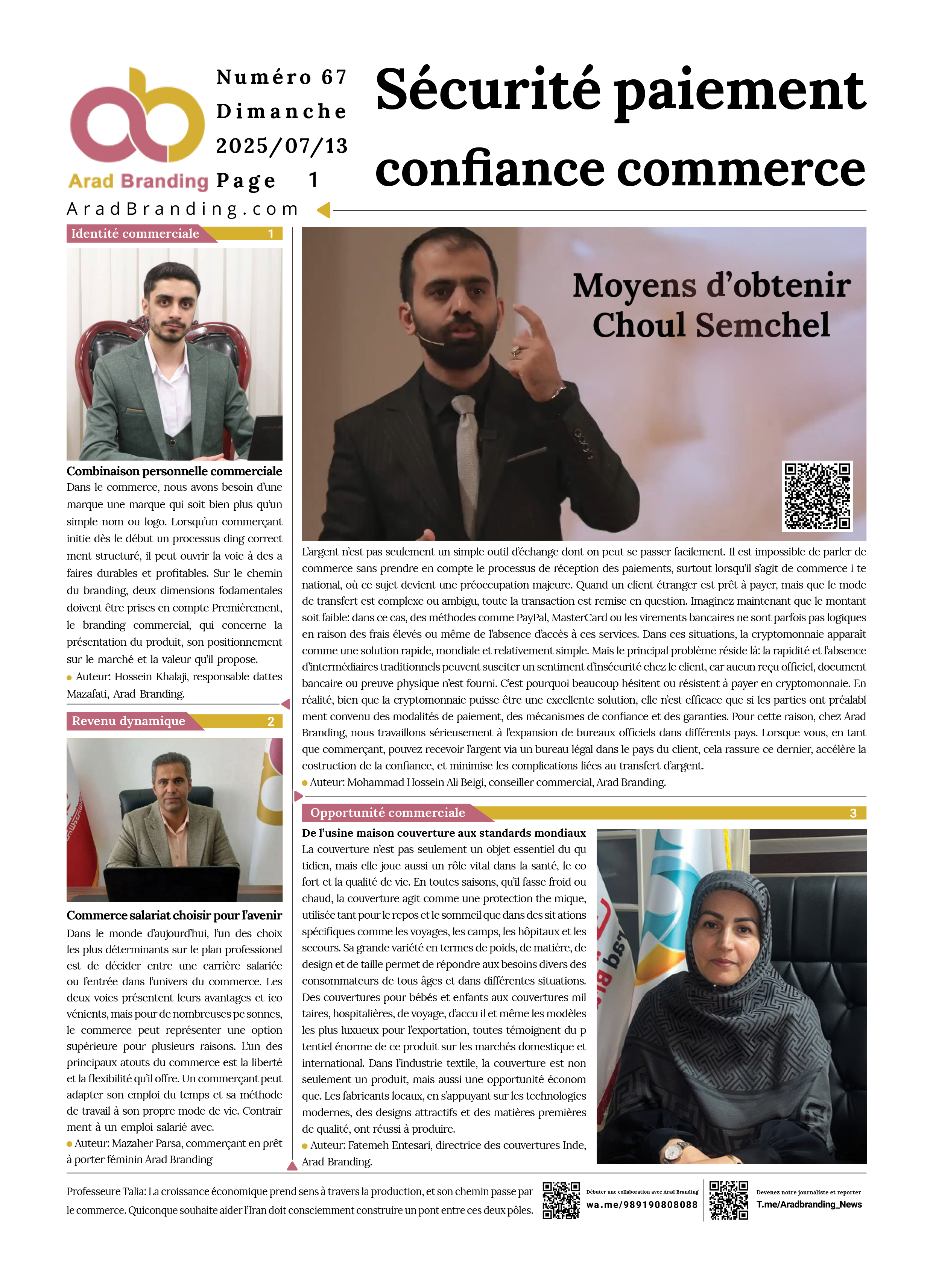 Arad Branding

Numéro 67
Dimanche
2025/07/13
Page 1

Sécurité paiement confiance commerce

AradBranding.com

Identité commerciale 1

Combinaison personnelle commerciale
Dans le commerce, nous avons besoin d'une marque une marque qui soit bien plus qu'un simple nom ou logo. Lorsqu'un commerçant initie dès le début un processus ding correct ment structuré, il peut ouvrir la voie à des a faires durables et profitables. Sur le chemin du branding, deux dimensions fodamentales doivent être prises en compte Premièrement, le branding commercial, qui concerne la présentation du produit, son positionnement sur le marché et la valeur qu'il propose.
Auteur: Hossein Khalaji, responsable dattes Mazafati, Arad Branding.

Revenu dynamique 2

Commerce salariat choisir pour l'avenir
Dans le monde d'aujourd'hui, l'un des choix les plus déterminants sur le plan professionel est de décider entre une carrière salariée ou l'entrée dans l'univers du commerce. Les deux voies présentent leurs avantages et ico vénients, mais pour de nombreuses pe sonnes, le commerce peut représenter une option supérieure pour plusieurs raisons. L'un des principaux atouts du commerce est la liberté et la flexibilité qu'il offre. Un commerçant peut adapter son emploi du temps et sa méthode de travail à son propre mode de vie. Contrair ment à un emploi salarié avec.
Auteur: Mazaher Parsa, commerçant en prêt à porter féminin Arad Branding

Moyens d'obtenir Choul Semchel

L'argent n'est pas seulement un simple outil d'échange dont on peut se passer facilement. Il est impossible de parler de commerce sans prendre en compte le processus de réception des paiements, surtout lorsqu'il s'agit de commerce i te national, où ce sujet devient une préoccupation majeure. Quand un client étranger est prêt à payer, mais que le mode de transfert est complexe ou ambigu, toute la transaction est remise en question. Imaginez maintenant que le montant soit faible: dans ce cas, des méthodes comme PayPal, MasterCard ou les virements bancaires ne sont parfois pas logiques en raison des frais élevés ou même de l'absence d'accès à ces services. Dans ces situations, la cryptomonnaie apparaît comme une solution rapide, mondiale et relativement simple. Mais le principal problème réside là: la rapidité et l'absence d'intermédiaires traditionnels peuvent susciter un sentiment d'insécurité chez le client, car aucun reçu officiel, document bancaire ou preuve physique n'est fourni. C'est pourquoi beaucoup hésitent ou résistent à payer en cryptomonnaie. En réalité, bien que la cryptomonnaie puisse être une excellente solution, elle n'est efficace que si les parties ont préalabl ment convenu des modalités de paiement, des mécanismes de confiance et des garanties. Pour cette raison, chez Arad Branding, nous travaillons sérieusement à l'expansion de bureaux officiels dans différents pays. Lorsque vous, en tant que commerçant, pouvez recevoir l'argent via un bureau légal dans le pays du client, cela rassure ce dernier, accélère la costruction de la confiance, et minimise les complications liées au transfert d'argent.
Auteur: Mohammad Hossein Ali Beigi, conseiller commercial, Arad Branding.

Opportunité commerciale 3

De l'usine maison couverture aux standards mondiaux
La couverture n'est pas seulement un objet essentiel du qu tidien, mais elle joue aussi un rôle vital dans la santé, le co fort et la qualité de vie. En toutes saisons, qu'il fasse froid ou chaud, la couverture agit comme une protection the mique, utilisée tant pour le repos et le sommeil que dans des sit ations spécifiques comme les voyages, les camps, les hôpitaux et les secours. Sa grande variété en termes de poids, de matière, de design et de taille permet de répondre aux besoins divers des consommateurs de tous âges et dans différentes situations. Des couvertures pour bébés et enfants aux couvertures mil taires, hospitalières, de voyage, d'accu il et même les modèles les plus luxueux pour l'exportation, toutes témoignent du p tentiel énorme de ce produit sur les marchés domestique et international. Dans l'industrie textile, la couverture est non seulement un produit, mais aussi une opportunité économ que. Les fabricants locaux, en s'appuyant sur les technologies modernes, des designs attractifs et des matières premières de qualité, ont réussi à produire.
Auteur: Fatemeh Entesari, directrice des couvertures Inde, Arad Branding.

Professeure Talia: La croissance économique prend sens à travers la production, et son chemin passe par le commerce. Quiconque souhaite aider l'Iran doit consciemment construire un pont entre ces deux pôles.

Débuter une collaboration avec Arad Branding
wa.me/989190808088

Devenez notre journaliste et reporter
T.me/Aradbranding_News